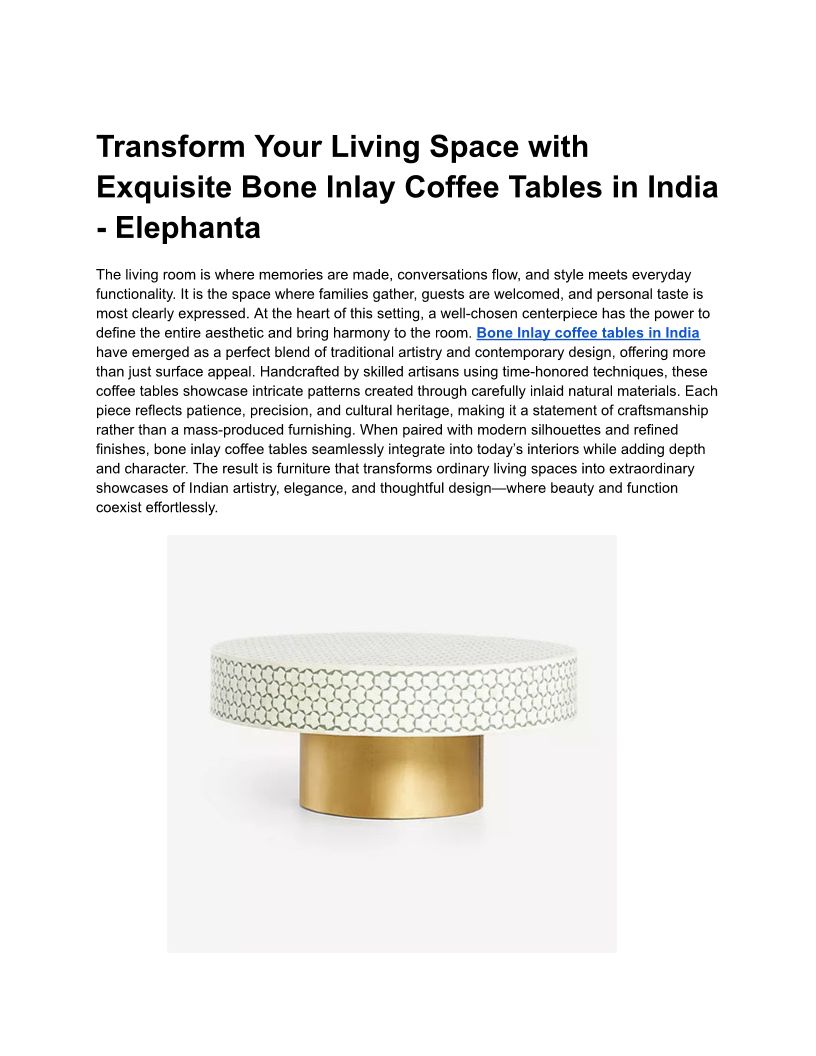 Transform Your Living Space with Exquisite Bone Inlay Coffee Tables in India - Elephanta

The living room is where memories are made, conversations flow, and style meets everyday functionality. It is the space where families gather, guests are welcomed, and personal taste is most clearly expressed. At the heart of this setting, a well-chosen centerpiece has the power to define the entire aesthetic and bring harmony to the room. Bone Inlay coffee tables in India have emerged as a perfect blend of traditional artistry and contemporary design, offering more than just surface appeal. Handcrafted by skilled artisans using time-honored techniques, these coffee tables showcase intricate patterns created through carefully inlaid natural materials. Each piece reflects patience, precision, and cultural heritage, making it a statement of craftsmanship rather than a mass-produced furnishing. When paired with modern silhouettes and refined finishes, bone inlay coffee tables seamlessly integrate into today's interiors while adding depth and character. The result is furniture that transforms ordinary living spaces into extraordinary showcases of Indian artistry, elegance, and thoughtful design—where beauty and function coexist effortlessly.